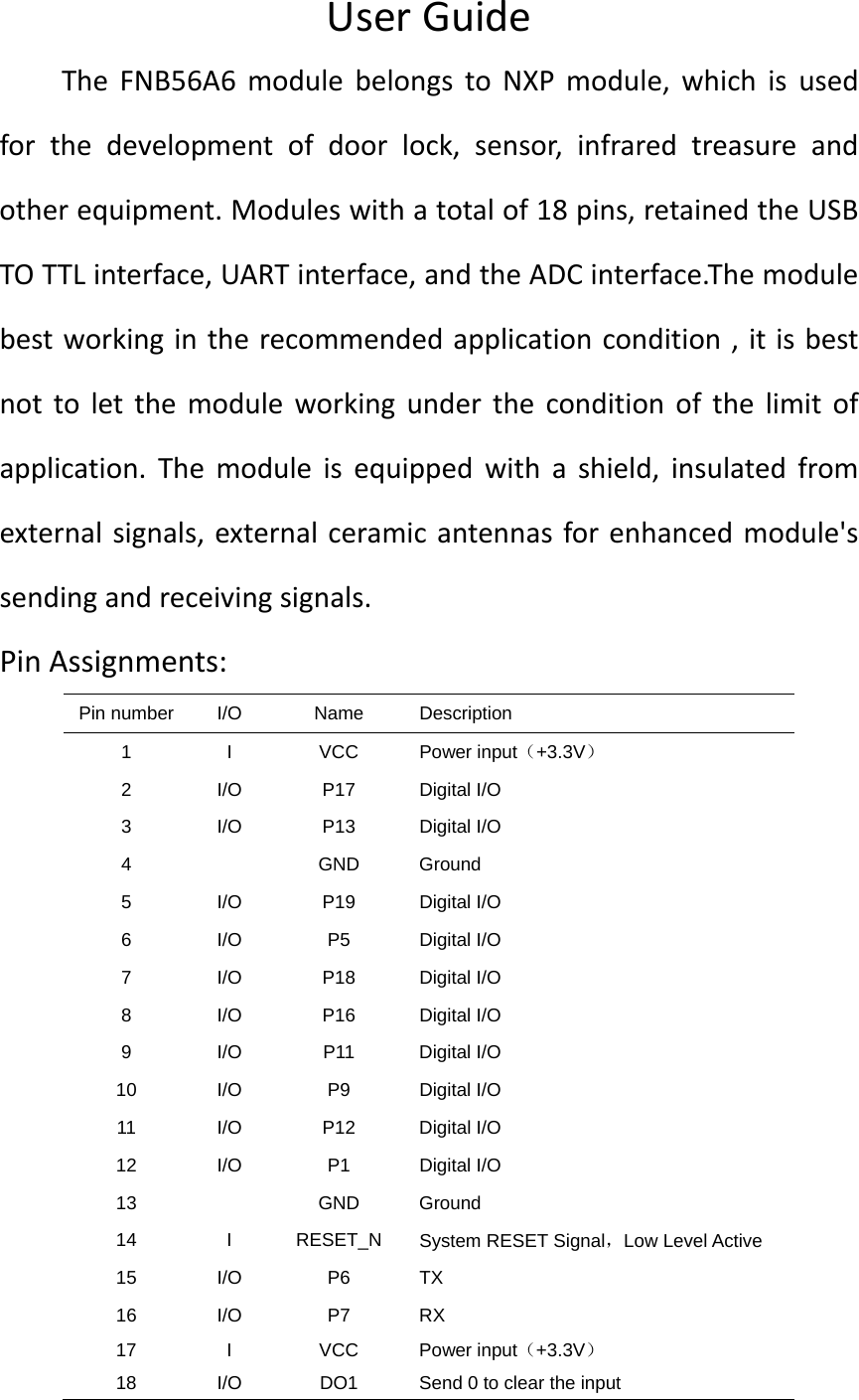 User Guide

The FNB56A6 module belongs to NXP module, which is used for the development of door lock, sensor, infrared treasure and other equipment. Modules with a total of 18 pins, retained the USB TO TTL interface, UART interface, and the ADC interface.The module best working in the recommended application condition , it is best not to let the module working under the condition of the limit of application. The module is equipped with a shield, insulated from external signals, external ceramic antennas for enhanced module's sending and receiving signals.

Pin Assignments:

| Pin number | I/O | Name | Description |
|---|---|---|---|
| 1 | I | VCC | Power input（+3.3V） |
| 2 | I/O | P17 | Digital I/O |
| 3 | I/O | P13 | Digital I/O |
| 4 |  | GND | Ground |
| 5 | I/O | P19 | Digital I/O |
| 6 | I/O | P5 | Digital I/O |
| 7 | I/O | P18 | Digital I/O |
| 8 | I/O | P16 | Digital I/O |
| 9 | I/O | P11 | Digital I/O |
| 10 | I/O | P9 | Digital I/O |
| 11 | I/O | P12 | Digital I/O |
| 12 | I/O | P1 | Digital I/O |
| 13 |  | GND | Ground |
| 14 | I | RESET_N | System RESET Signal，Low Level Active |
| 15 | I/O | P6 | TX |
| 16 | I/O | P7 | RX |
| 17 | I | VCC | Power input（+3.3V） |
| 18 | I/O | DO1 | Send 0 to clear the input |